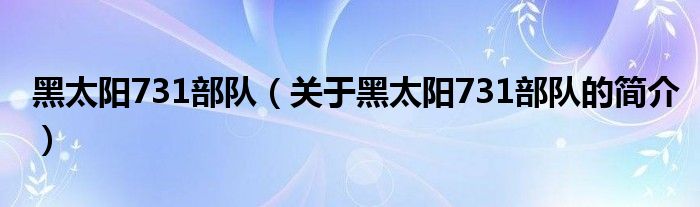 黑太阳731部队（关于黑太阳731部队的简介）